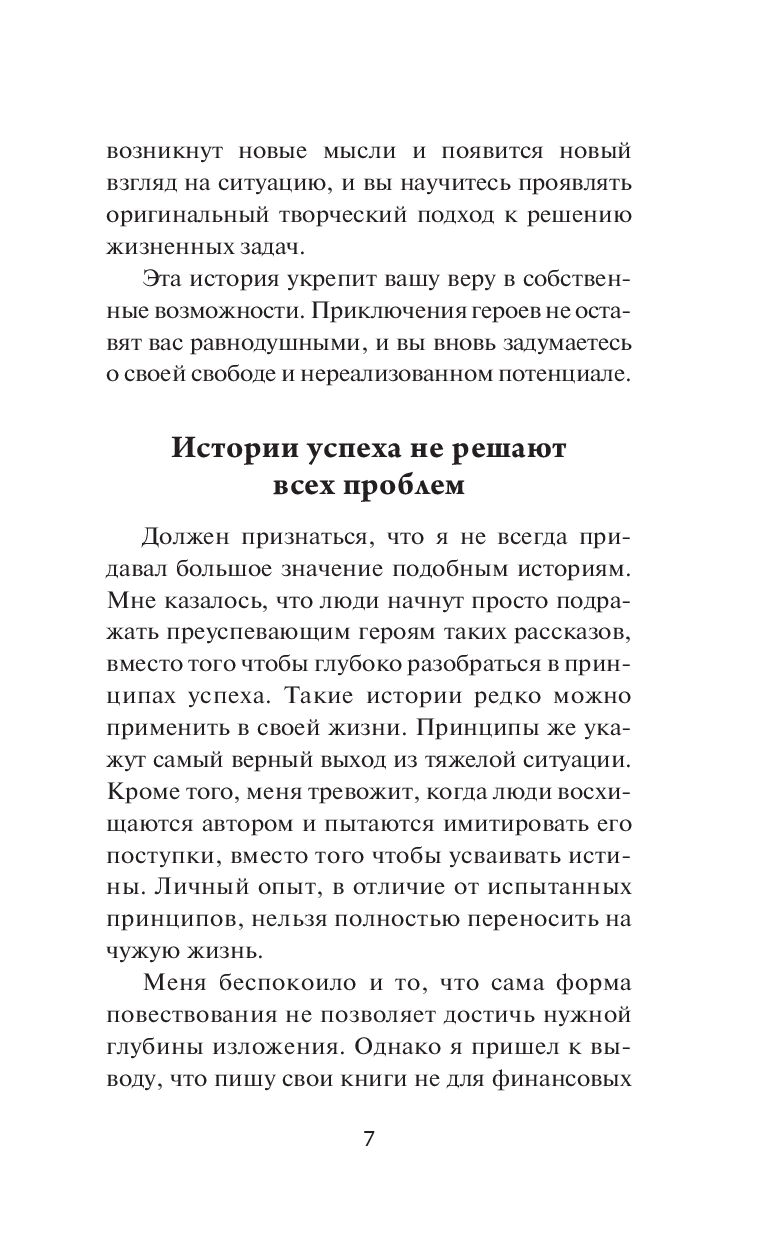 возникнут новые мысли и появится новый взгляд на ситуацию, и вы научитесь проявлять оригинальный творческий подход к решению жизненных задач.

Эта история укрепит вашу веру в собственные возможности. Приключения героев не оставят вас равнодушными, и вы вновь задумаетесь о своей свободе и нереализованном потенциале.

Истории успеха не решают всех проблем

Должен признаться, что я не всегда придавал большое значение подобным историям. Мне казалось, что люди начнут просто подражать преуспевающим героям таких рассказов, вместо того чтобы глубоко разобраться в принципах успеха. Такие истории редко можно применить в своей жизни. Принципы же укажут самый верный выход из тяжелой ситуации. Кроме того, меня тревожит, когда люди восхищаются автором и пытаются имитировать его поступки, вместо того чтобы усваивать истины. Личный опыт, в отличие от испытанных принципов, нельзя полностью переносить на чужую жизнь.

Меня беспокоило и то, что сама форма повествования не позволяет достичь нужной глубины изложения. Однако я пришел к выводу, что пишу свои книги не для финансовых

7